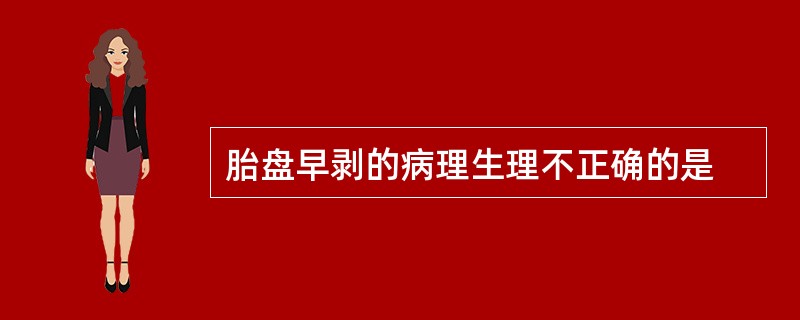 胎盘早剥的病理生理不正确的是